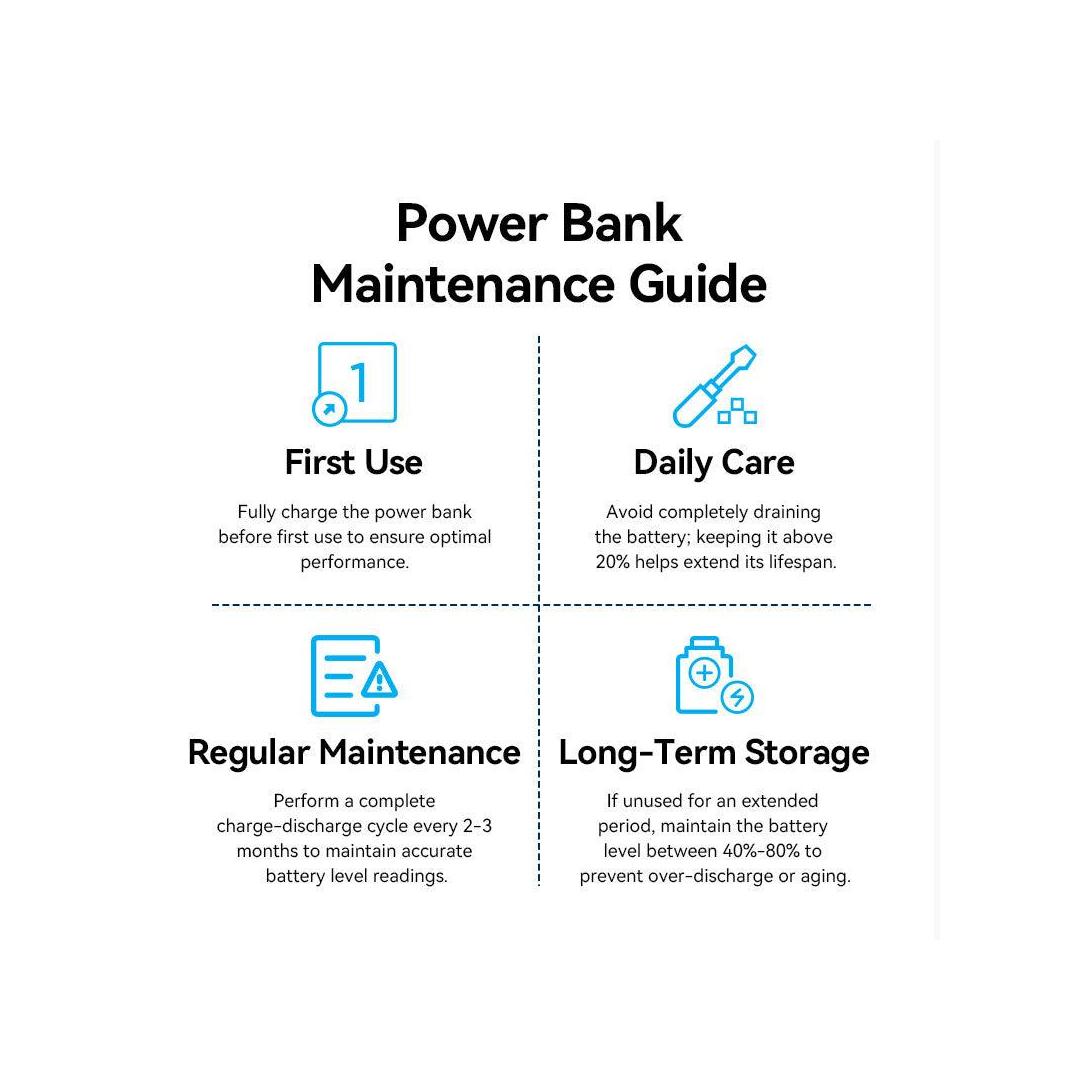 Power Bank Maintenance Guide

1

First Use

Fully charge the power bank before first use to ensure optimal performance.

Daily Care

Avoid completely draining the battery; keeping it above 20% helps extend its lifespan.

Regular Maintenance

Perform a complete charge-discharge cycle every 2-3 months to maintain accurate battery level readings.

Long-Term Storage

If unused for an extended period, maintain the battery level between 40%-80% to prevent over-discharge or aging.